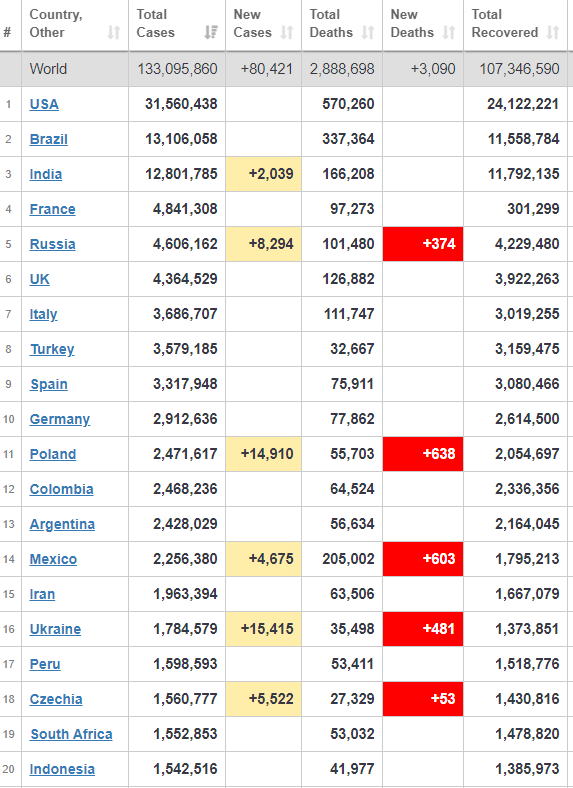 | # | Country, Other | Total Cases | New Cases | Total Deaths | New Deaths | Total Recovered |
|---|---|---|---|---|---|---|
| | World | 133,095,860 | +80,421 | 2,888,698 | +3,090 | 107,346,590 |
| 1 | USA | 31,560,438 | | 570,260 | | 24,122,221 |
| 2 | Brazil | 13,106,058 | | 337,364 | | 11,558,784 |
| 3 | India | 12,801,785 | +2,039 | 166,208 | | 11,792,135 |
| 4 | France | 4,841,308 | | 97,273 | | 301,299 |
| 5 | Russia | 4,606,162 | +8,294 | 101,480 | +374 | 4,229,480 |
| 6 | UK | 4,364,529 | | 126,882 | | 3,922,263 |
| 7 | Italy | 3,686,707 | | 111,747 | | 3,019,255 |
| 8 | Turkey | 3,579,185 | | 32,667 | | 3,159,475 |
| 9 | Spain | 3,317,948 | | 75,911 | | 3,080,466 |
| 10 | Germany | 2,912,636 | | 77,862 | | 2,614,500 |
| 11 | Poland | 2,471,617 | +14,910 | 55,703 | +638 | 2,054,697 |
| 12 | Colombia | 2,468,236 | | 64,524 | | 2,336,356 |
| 13 | Argentina | 2,428,029 | | 56,634 | | 2,164,045 |
| 14 | Mexico | 2,256,380 | +4,675 | 205,002 | +603 | 1,795,213 |
| 15 | Iran | 1,963,394 | | 63,506 | | 1,667,079 |
| 16 | Ukraine | 1,784,579 | +15,415 | 35,498 | +481 | 1,373,851 |
| 17 | Peru | 1,598,593 | | 53,411 | | 1,518,776 |
| 18 | Czechia | 1,560,777 | +5,522 | 27,329 | +53 | 1,430,816 |
| 19 | South Africa | 1,552,853 | | 53,032 | | 1,478,820 |
| 20 | Indonesia | 1,542,516 | | 41,977 | | 1,385,973 |